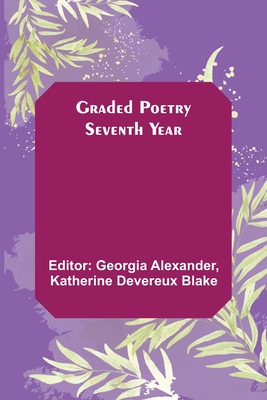 Graded Poetry
Seventh Year

Editor: Georgia Alexander, Katherine Devereux Blake